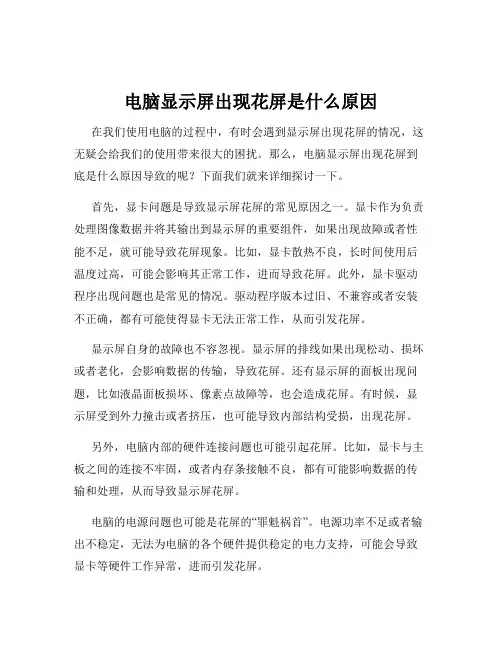 电脑显示屏出现花屏是什么原因

在我们使用电脑的过程中，有时会遇到显示屏出现花屏的情况，这无疑会给我们的使用带来很大的困扰。那么，电脑显示屏出现花屏到底是什么原因导致的呢？下面我们就来详细探讨一下。

首先，显卡问题是导致显示屏花屏的常见原因之一。显卡作为负责处理图像数据并将其输出到显示屏的重要组件，如果出现故障或者性能不足，就可能导致花屏现象。比如，显卡散热不良，长时间使用后温度过高，可能会影响其正常工作，进而导致花屏。此外，显卡驱动程序出现问题也是常见的情况。驱动程序版本过旧、不兼容或者安装不正确，都有可能使得显卡无法正常工作，从而引发花屏。

显示屏自身的故障也不容忽视。显示屏的排线如果出现松动、损坏或者老化，会影响数据的传输，导致花屏。还有显示屏的面板出现问题，比如液晶面板损坏、像素点故障等，也会造成花屏。有时候，显示屏受到外力撞击或者挤压，也可能导致内部结构受损，出现花屏。

另外，电脑内部的硬件连接问题也可能引起花屏。比如，显卡与主板之间的连接不牢固，或者内存条接触不良，都有可能影响数据的传输和处理，从而导致显示屏花屏。

电脑的电源问题也可能是花屏的“罪魁祸首”。电源功率不足或者输出不稳定，无法为电脑的各个硬件提供稳定的电力支持，可能会导致显卡等硬件工作异常，进而引发花屏。